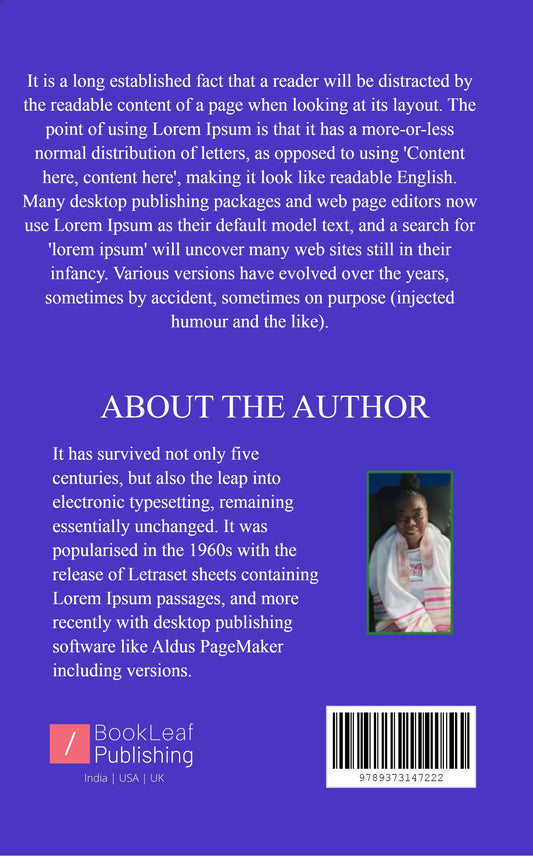 It is a long established fact that a reader will be distracted by the readable content of a page when looking at its layout. The point of using Lorem Ipsum is that it has a more-or-less normal distribution of letters, as opposed to using 'Content here, content here', making it look like readable English. Many desktop publishing packages and web page editors now use Lorem Ipsum as their default model text, and a search for 'lorem ipsum' will uncover many web sites still in their infancy. Various versions have evolved over the years, sometimes by accident, sometimes on purpose (injected humour and the like).

ABOUT THE AUTHOR

It has survived not only five centuries, but also the leap into electronic typesetting, remaining essentially unchanged. It was popularised in the 1960s with the release of Letraset sheets containing Lorem Ipsum passages, and more recently with desktop publishing software like Aldus PageMaker including versions.

BookLeaf
Publishing
India | USA | UK

9789373147222